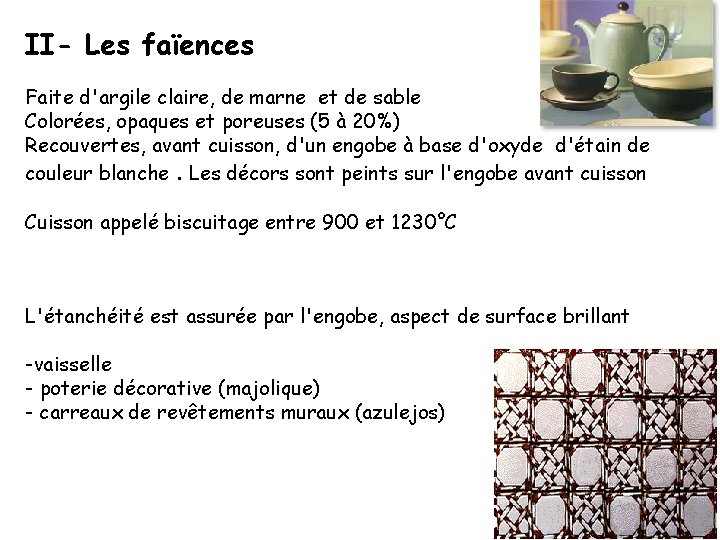 II- Les faïences

Faite d'argile claire, de marne et de sable
Colorées, opaques et poreuses (5 à 20%)
Recouvertes, avant cuisson, d'un engobe à base d'oxyde d'étain de couleur blanche . Les décors sont peints sur l'engobe avant cuisson

Cuisson appelé biscuitage entre 900 et 1230°C

L'étanchéité est assurée par l'engobe, aspect de surface brillant

-vaisselle
- poterie décorative (majolique)
- carreaux de revêtements muraux (azulejos)